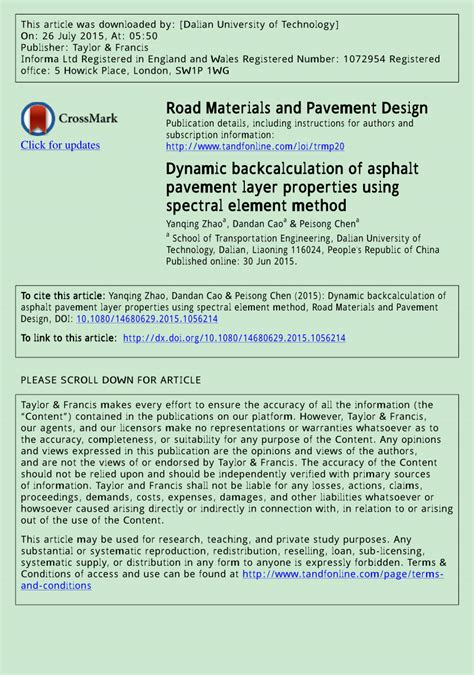 This article was downloaded by: [Dalian University of Technology]
On: 26 July 2015, At: 05:50
Publisher: Taylor & Francis
Informa Ltd Registered in England and Wales Registered Number: 1072954 Registered office: 5 Howick Place, London, SW1P 1WG

CrossMark
Click for updates

Road Materials and Pavement Design
Publication details, including instructions for authors and subscription information:
http://www.tandfonline.com/loi/trmp20

Dynamic backcalculation of asphalt pavement layer properties using spectral element method
Yanqing Zhao$^a$, Dandan Cao$^a$ & Peisong Chen$^a$
$^a$ School of Transportation Engineering, Dalian University of Technology, Dalian, Liaoning 116024, People's Republic of China
Published online: 30 Jun 2015.

To cite this article: Yanqing Zhao, Dandan Cao & Peisong Chen (2015): Dynamic backcalculation of asphalt pavement layer properties using spectral element method, Road Materials and Pavement Design, DOI: 10.1080/14680629.2015.1056214

To link to this article: http://dx.doi.org/10.1080/14680629.2015.1056214

PLEASE SCROLL DOWN FOR ARTICLE

Taylor & Francis makes every effort to ensure the accuracy of all the information (the "Content") contained in the publications on our platform. However, Taylor & Francis, our agents, and our licensors make no representations or warranties whatsoever as to the accuracy, completeness, or suitability for any purpose of the Content. Any opinions and views expressed in this publication are the opinions and views of the authors, and are not the views of or endorsed by Taylor & Francis. The accuracy of the Content should not be relied upon and should be independently verified with primary sources of information. Taylor and Francis shall not be liable for any losses, actions, claims, proceedings, demands, costs, expenses, damages, and other liabilities whatsoever or howsoever caused arising directly or indirectly in connection with, in relation to or arising out of the use of the Content.

This article may be used for research, teaching, and private study purposes. Any substantial or systematic reproduction, redistribution, reselling, loan, sub-licensing, systematic supply, or distribution in any form to anyone is expressly forbidden. Terms & Conditions of access and use can be found at http://www.tandfonline.com/page/terms-and-conditions